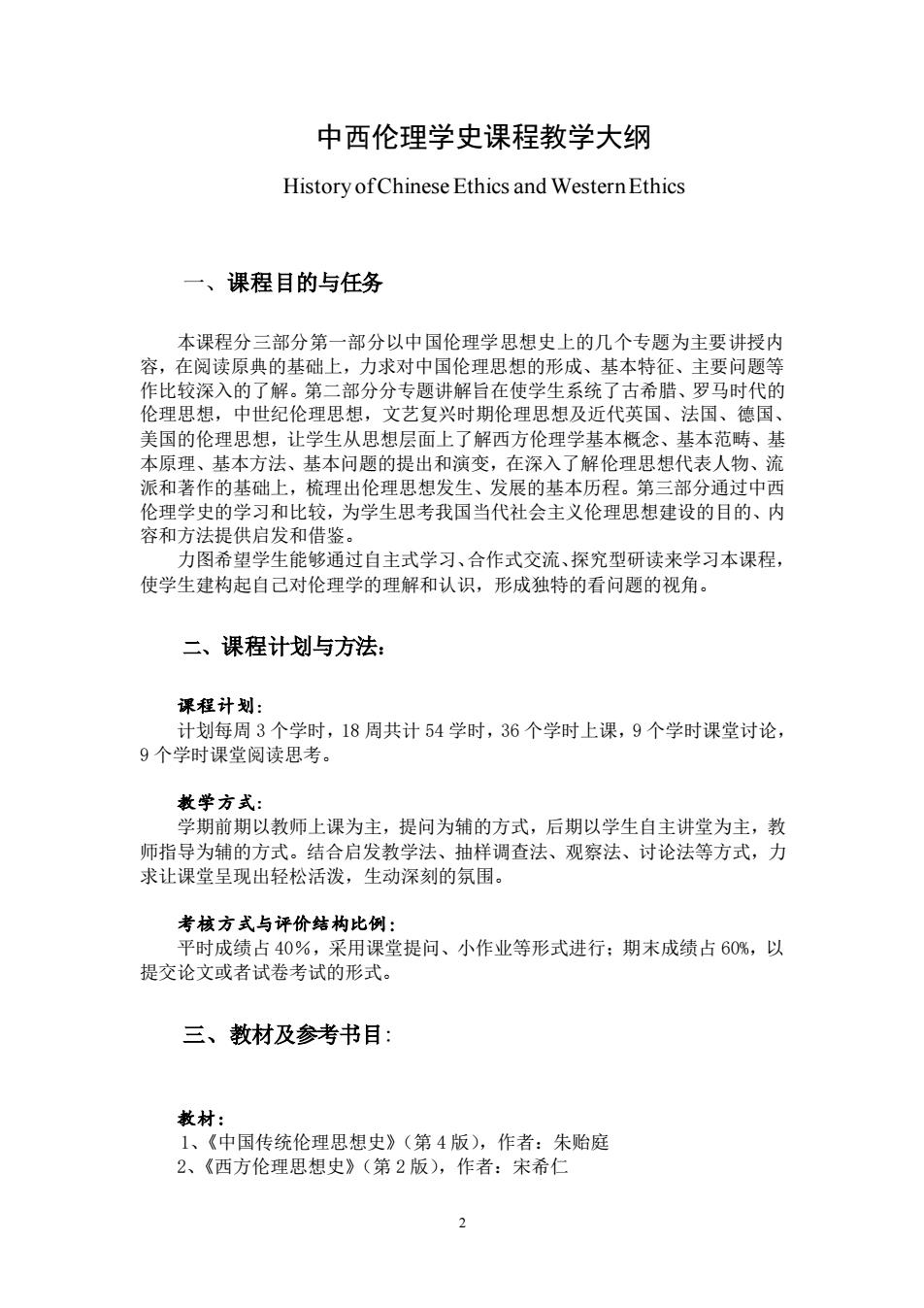 中西伦理学史课程教学大纲

History of Chinese Ethics and Western Ethics

一、课程目的与任务

本课程分三部分第一部分以中国伦理学思想史上的几个专题为主要讲授内容，在阅读原典的基础上，力求对中国伦理思想的形成、基本特征、主要问题等作比较深入的了解。第二部分分专题讲解旨在使学生系统了古希腊、罗马时代的伦理思想，中世纪伦理思想，文艺复兴时期伦理思想及近代英国、法国、德国、美国的伦理思想，让学生从思想层面上了解西方伦理学基本概念、基本范畴、基本原理、基本方法、基本问题的提出和演变，在深入了解伦理思想代表人物、流派和著作的基础上，梳理出伦理思想发生、发展的基本历程。第三部分通过中西伦理学史的学习和比较，为学生思考我国当代社会主义伦理思想建设的目的、内容和方法提供启发和借鉴。

力图希望学生能够通过自主式学习、合作式交流、探究型研读来学习本课程，使学生建构起自己对伦理学的理解和认识，形成独特的看问题的视角。

二、课程计划与方法：

课程计划：
计划每周 3 个学时，18 周共计 54 学时，36 个学时上课，9 个学时课堂讨论，9 个学时课堂阅读思考。

教学方式：
学期前期以教师上课为主，提问为辅的方式，后期以学生自主讲堂为主，教师指导为辅的方式。结合启发教学法、抽样调查法、观察法、讨论法等方式，力求让课堂呈现出轻松活泼，生动深刻的氛围。

考核方式与评价结构比例：
平时成绩占 40%，采用课堂提问、小作业等形式进行；期末成绩占 60%，以提交论文或者试卷考试的形式。

三、教材及参考书目：

教材：
1、《中国传统伦理思想史》（第 4 版），作者：朱贻庭
2、《西方伦理思想史》（第 2 版），作者：宋希仁

2